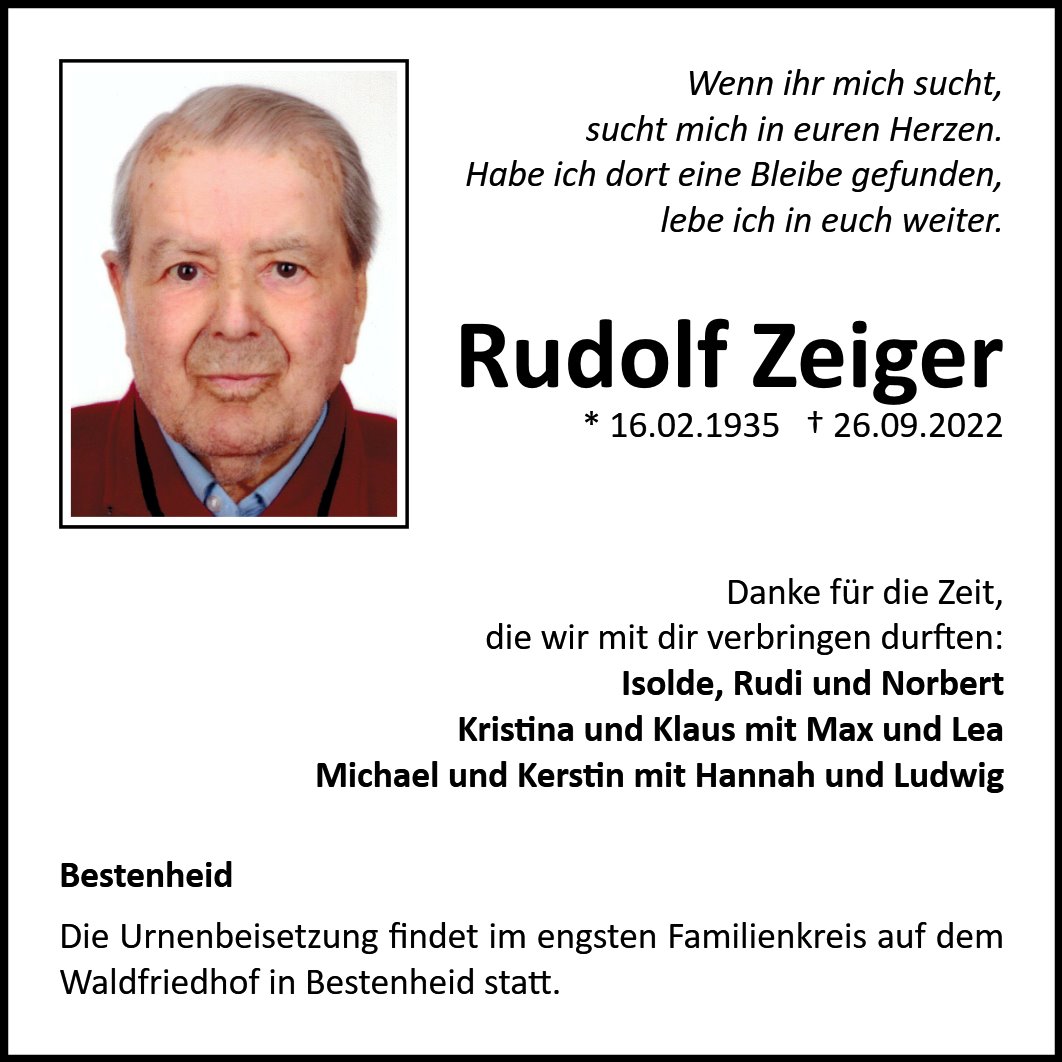 Wenn ihr mich sucht,
sucht mich in euren Herzen.
Habe ich dort eine Bleibe gefunden,
lebe ich in euch weiter.

Rudolf Zeiger

* 16.02.1935 † 26.09.2022

Danke für die Zeit,
die wir mit dir verbringen durften:
Isolde, Rudi und Norbert
Kristina und Klaus mit Max und Lea
Michael und Kerstin mit Hannah und Ludwig

Bestenheid

Die Urnenbeisetzung findet im engsten Familienkreis auf dem Waldfriedhof in Bestenheid statt.